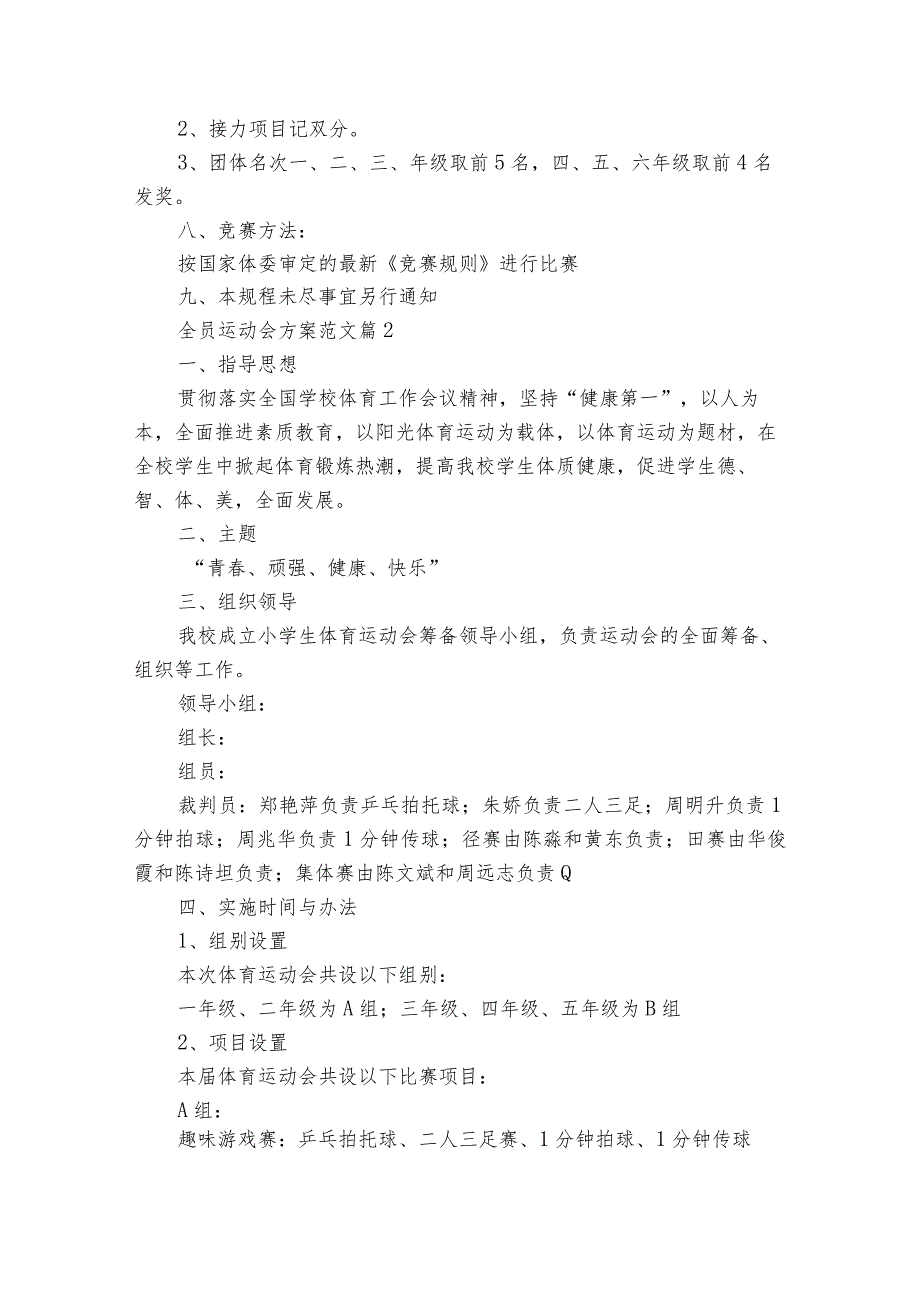 2、接力项目记双分。

3、团体名次一、二、三、年级取前5名，四、五、六年级取前4名发奖。

八、竞赛方法：

按国家体委审定的最新《竞赛规则》进行比赛

九、本规程未尽事宜另行通知

全员运动会方案范文篇2

一、指导思想

贯彻落实全国学校体育工作会议精神，坚持“健康第一”，以人为本，全面推进素质教育，以阳光体育运动为载体，以体育运动为题材，在全校学生中掀起体育锻炼热潮，提高我校学生体质健康，促进学生德、智、体、美，全面发展。

二、主题

“青春、顽强、健康、快乐”

三、组织领导

我校成立小学生体育运动会筹备领导小组，负责运动会的全面筹备、组织等工作。

领导小组：

组长：

组员：

裁判员：郑艳萍负责乒乓拍托球；朱娇负责二人三足；周明升负责1分钟拍球；周兆华负责1分钟传球；径赛由陈淼和黄东负责；田赛由华俊霞和陈诗坦负责；集体赛由陈文斌和周远志负责Q

四、实施时间与办法

1、组别设置

本次体育运动会共设以下组别：

一年级、二年级为A组；三年级、四年级、五年级为B组

2、项目设置

本届体育运动会共设以下比赛项目：

A组：

趣味游戏赛：乒乓拍托球、二人三足赛、1分钟拍球、1分钟传球